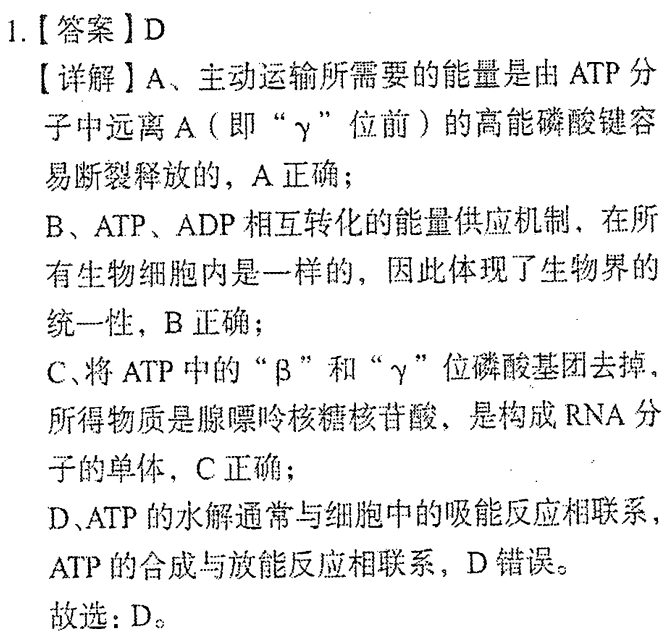 1.【答案】D

【详解】A、主动运输所需要的能量是由ATP分子中远离A（即“γ”位前）的高能磷酸键容易断裂释放的，A正确；

B、ATP、ADP相互转化的能量供应机制，在所有生物细胞内是一样的，因此体现了生物界的统一性，B正确；

C、将ATP中的“β”和“γ”位磷酸基团去掉，所得物质是腺嘌呤核糖核苷酸，是构成RNA分子的单体，C正确；

D、ATP的水解通常与细胞中的吸能反应相联系，ATP的合成与放能反应相联系，D错误。

故选：D。